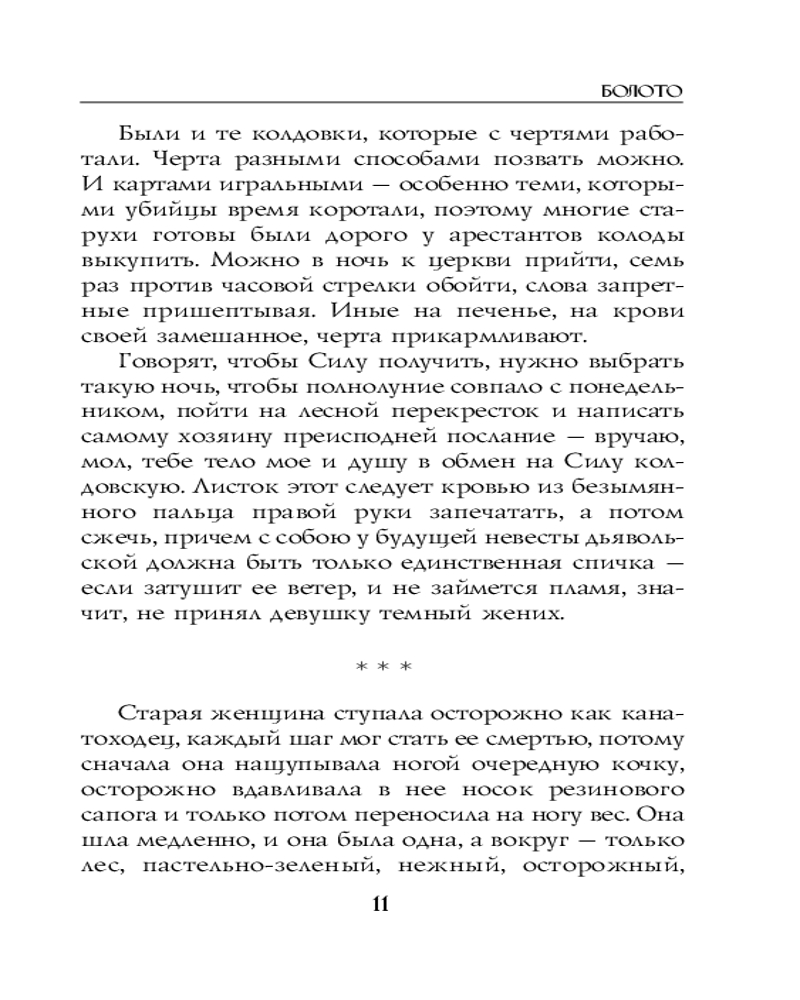 БОЛОТО

Были и те колдовки, которые с чертями работали. Черта разными способами позвать можно. И картами игральными — особенно теми, которыми убийцы время коротали, поэтому многие старухи готовы были дорого у арестантов колоды выкупить. Можно в ночь к церкви прийти, семь раз против часовой стрелки обойти, слова запретные пришептывая. Иные на печенье, на крови своей замешанное, черта прикармливают.

Говорят, чтобы Силу получить, нужно выбрать такую ночь, чтобы полнолуние совпало с понедельником, пойти на лесной перекресток и написать самому хозяину преисподней послание — вручаю, мол, тебе тело мое и душу в обмен на Силу колдовскую. Листок этот следует кровью из безымянного пальца правой руки запечатать, а потом сжечь, причем с собою у будущей невесты дьявольской должна быть только единственная спичка — если затушит ее ветер, и не займется пламя, значит, не принял девушку темный жених.

* * *

Старая женщина ступала осторожно как канатоходец, каждый шаг мог стать ее смертью, потому сначала она нащупывала ногой очередную кочку, осторожно вдавливала в нее носок резинового сапога и только потом переносила на ногу вес. Она шла медленно, и она была одна, а вокруг — только лес, пастельно-зеленый, нежный, осторожный,

11